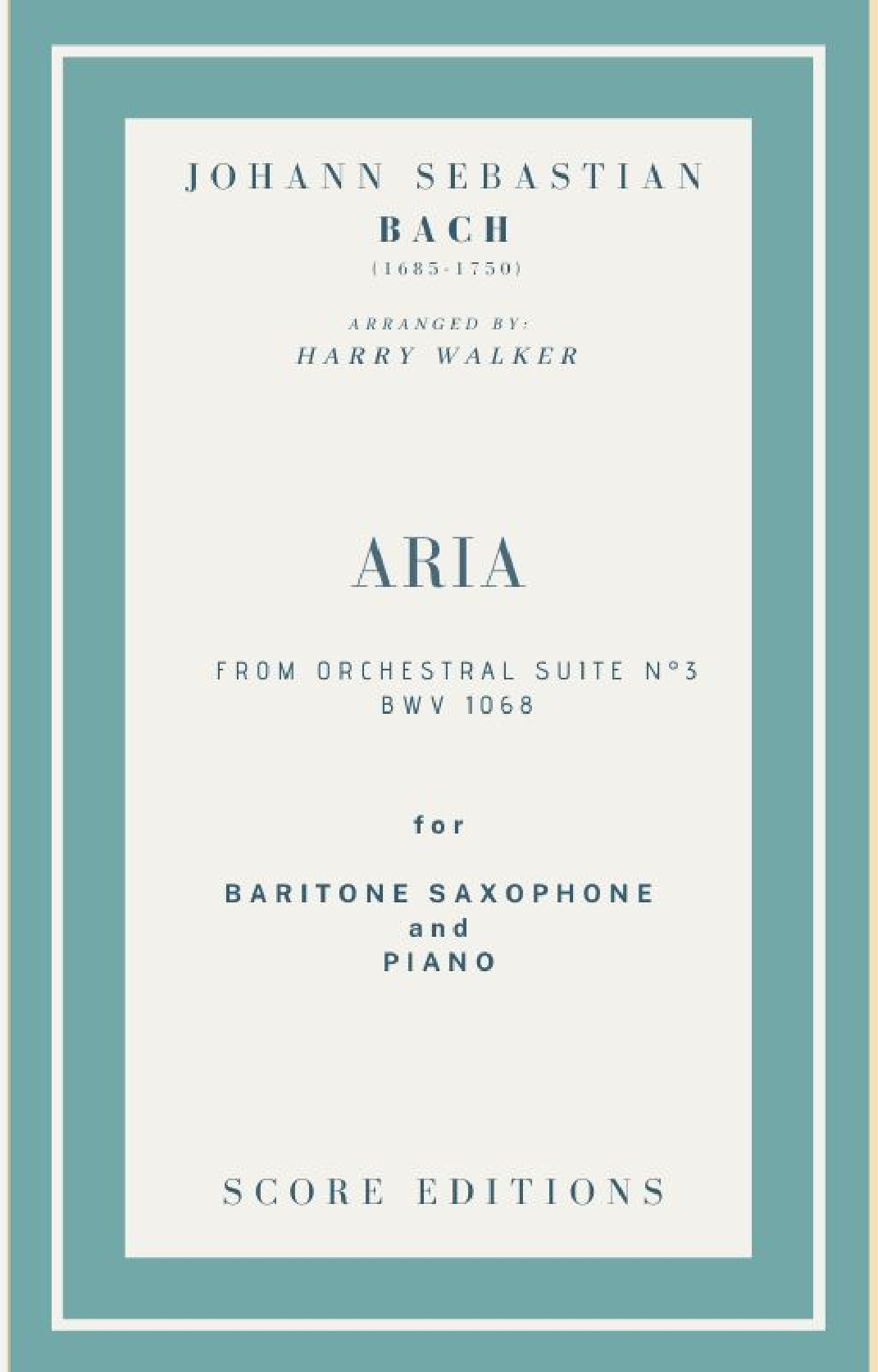 JOHANN SEBASTIAN
BACH
(1685-1750)

ARRANGED BY:
HARRY WALKER

ARIA

FROM ORCHESTRAL SUITE N°3
BWV 1068

for

BARITONE SAXOPHONE
and
PIANO

SCORE EDITIONS